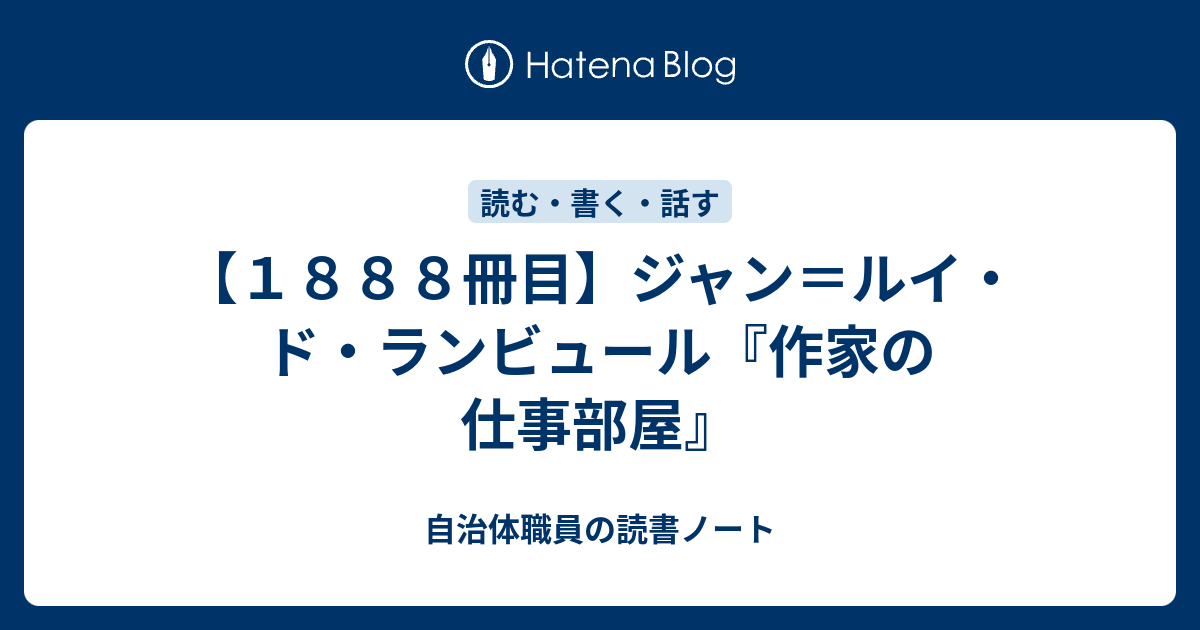 Hatena Blog

読む・書く・話す

【１８８８冊目】ジャン＝ルイ・ド・ランビュール『作家の仕事部屋』

自治体職員の読書ノート